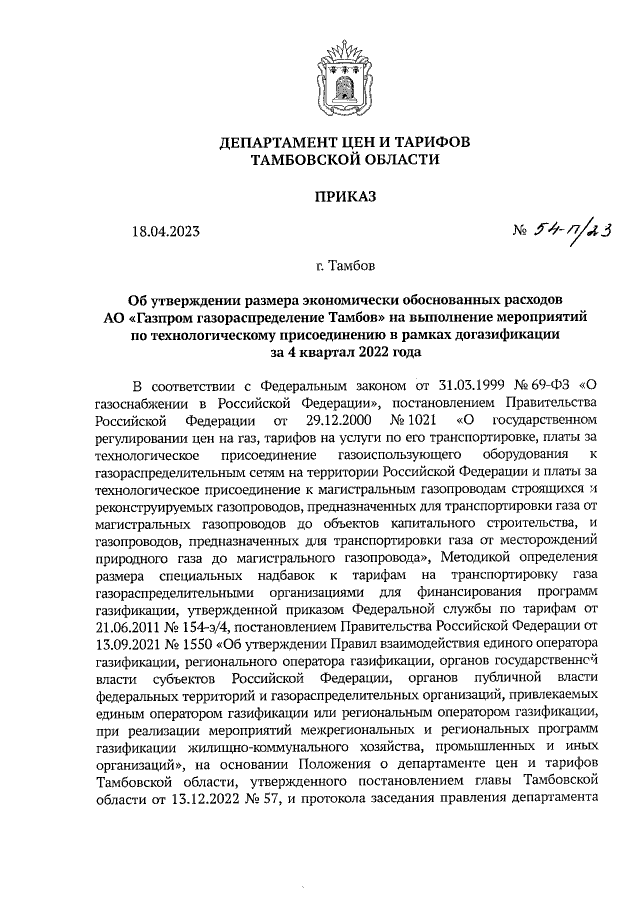 ДЕПАРТАМЕНТ ЦЕН И ТАРИФОВ
ТАМБОВСКОЙ ОБЛАСТИ

ПРИКАЗ

18.04.2023 № 54-п/23

г. Тамбов

Об утверждении размера экономически обоснованных расходов АО «Газпром газораспределение Тамбов» на выполнение мероприятий по технологическому присоединению в рамках догазификации за 4 квартал 2022 года

В соответствии с Федеральным законом от 31.03.1999 № 69-ФЗ «О газоснабжении в Российской Федерации», постановлением Правительства Российской Федерации от 29.12.2000 № 1021 «О государственном регулировании цен на газ, тарифов на услуги по его транспортировке, платы за технологическое присоединение газоиспользующего оборудования к газораспределительным сетям на территории Российской Федерации и платы за технологическое присоединение к магистральным газопроводам строящихся и реконструируемых газопроводов, предназначенных для транспортировки газа от магистральных газопроводов до объектов капитального строительства, и газопроводов, предназначенных для транспортировки газа от месторождений природного газа до магистрального газопровода», Методикой определения размера специальных надбавок к тарифам на транспортировку газа газораспределительными организациями для финансирования программ газификации, утвержденной приказом Федеральной службы по тарифам от 21.06.2011 № 154-э/4, постановлением Правительства Российской Федерации от 13.09.2021 № 1550 «Об утверждении Правил взаимодействия единого оператора газификации, регионального оператора газификации, органов государственной власти субъектов Российской Федерации, органов публичной власти федеральных территорий и газораспределительных организаций, привлекаемых единым оператором газификации или региональным оператором газификации, при реализации мероприятий межрегиональных и региональных программ газификации жилищно-коммунального хозяйства, промышленных и иных организаций», на основании Положения о департаменте цен и тарифов Тамбовской области, утвержденного постановлением главы Тамбовской области от 13.12.2022 № 57, и протокола заседания правления департамента